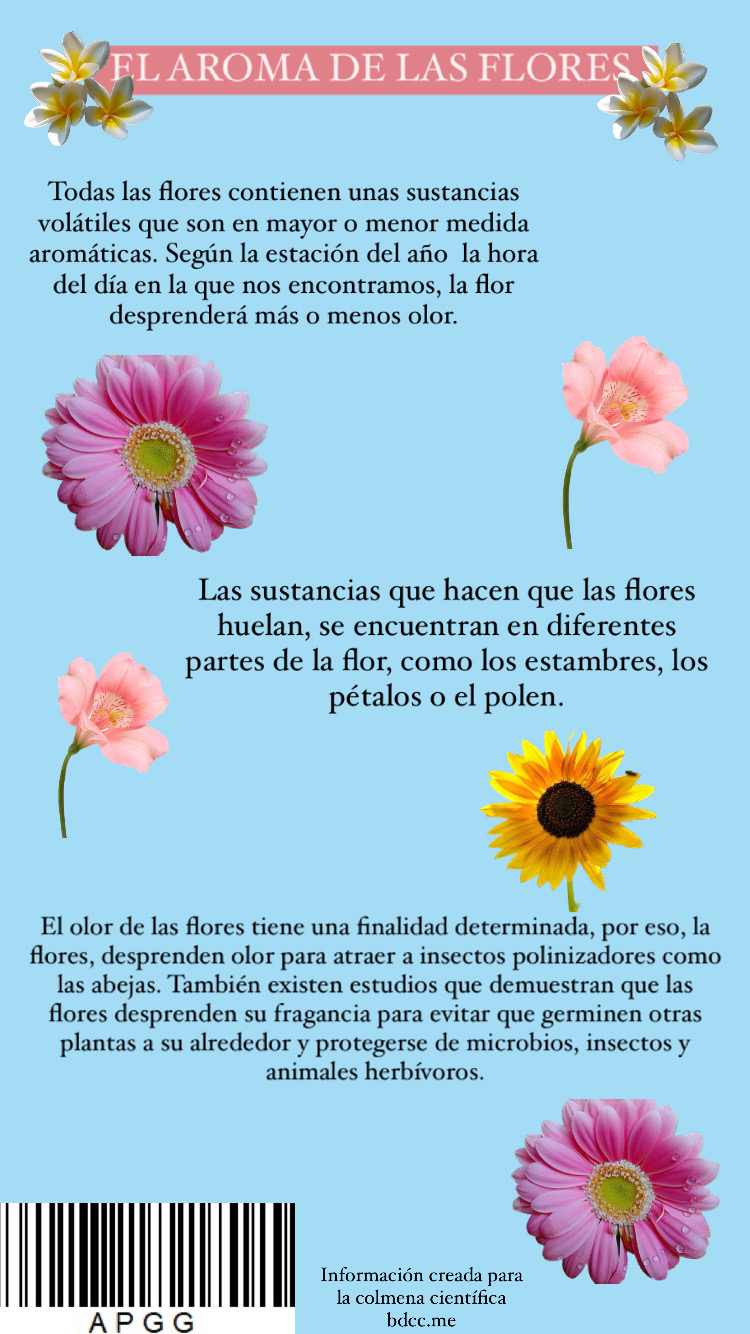 EL AROMA DE LAS FLORES

Todas las flores contienen unas sustancias volátiles que son en mayor o menor medida aromáticas. Según la estación del año la hora del día en la que nos encontramos, la flor desprenderá más o menos olor.

Las sustancias que hacen que las flores huelan, se encuentran en diferentes partes de la flor, como los estambres, los pétalos o el polen.

El olor de las flores tiene una finalidad determinada, por eso, la flores, desprenden olor para atraer a insectos polinizadores como las abejas. También existen estudios que demuestran que las flores desprenden su fragancia para evitar que germinen otras plantas a su alrededor y protegerse de microbios, insectos y animales herbívoros.

APGG

Información creada para
la colmena científica
bdcc.me